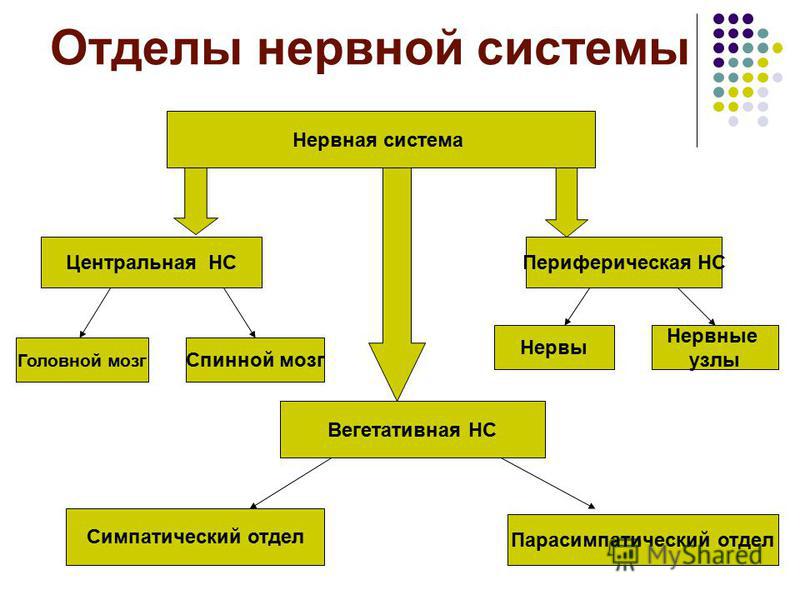 Отделы нервной системы

Нервная система

Центральная НС

Периферическая НС

Головной мозг

Спинной мозг

Нервы

Нервные узлы

Вегетативная НС

Симпатический отдел

Парасимпатический отдел

MyShared